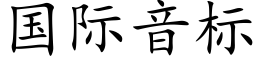 国际音标